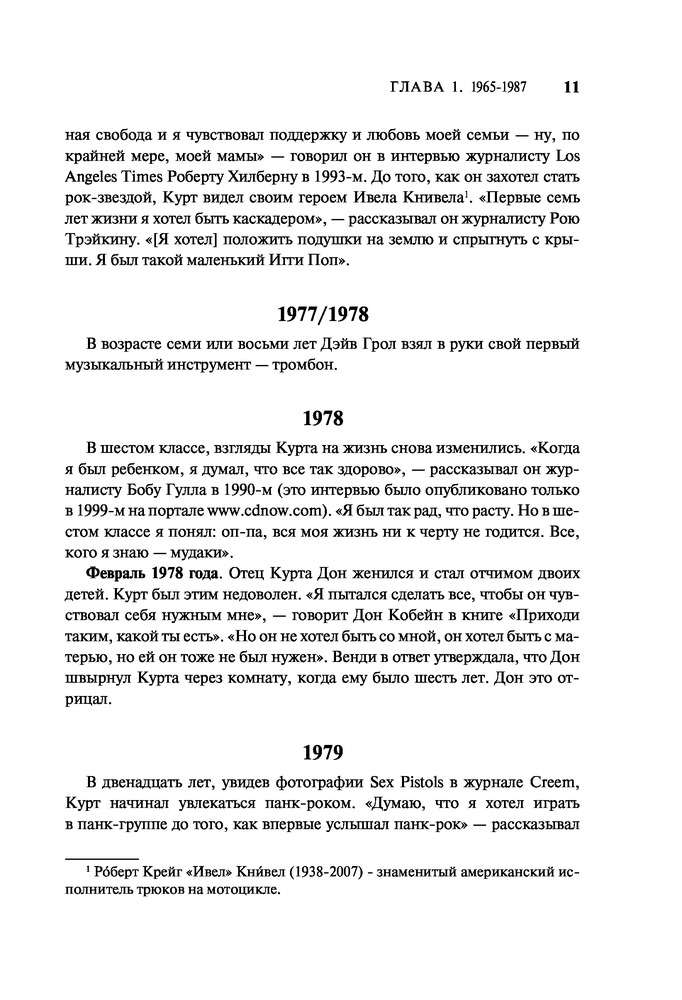 ГЛАВА 1. 1965-1987 11

ная свобода и я чувствовал поддержку и любовь моей семьи — ну, по крайней мере, моей мамы» — говорил он в интервью журналисту Los Angeles Times Роберту Хилберну в 1993-м. До того, как он захотел стать рок-звездой, Курт видел своим героем Ивела Книвела$^1$. «Первые семь лет жизни я хотел быть каскадером», — рассказывал он журналисту Рою Трэйкину. «[Я хотел] положить подушки на землю и спрыгнуть с крыши. Я был такой маленький Игги Поп».

1977/1978

В возрасте семи или восьми лет Дэйв Грол взял в руки свой первый музыкальный инструмент — тромбон.

1978

В шестом классе, взгляды Курта на жизнь снова изменились. «Когда я был ребенком, я думал, что все так здорово», — рассказывал он журналисту Бобу Гулла в 1990-м (это интервью было опубликовано только в 1999-м на портале www.cdnow.com). «Я был так рад, что расту. Но в шестом классе я понял: оп-па, вся моя жизнь ни к черту не годится. Все, кого я знаю — мудаки».

Февраль 1978 года. Отец Курта Дон женился и стал отчимом двоих детей. Курт был этим недоволен. «Я пытался сделать все, чтобы он чувствовал себя нужным мне», — говорит Дон Кобейн в книге «Приходи таким, какой ты есть». «Но он не хотел быть со мной, он хотел быть с матерью, но ей он тоже не был нужен». Венди в ответ утверждала, что Дон швырнул Курта через комнату, когда ему было шесть лет. Дон это отрицал.

1979

В двенадцать лет, увидев фотографии Sex Pistols в журнале Creem, Курт начинал увлекаться панк-роком. «Думаю, что я хотел играть в панк-группе до того, как впервые услышал панк-рок» — рассказывал

$^1$ Ро́берт Крейг «Ивел» Кни́вел (1938-2007) - знаменитый американский исполнитель трюков на мотоцикле.